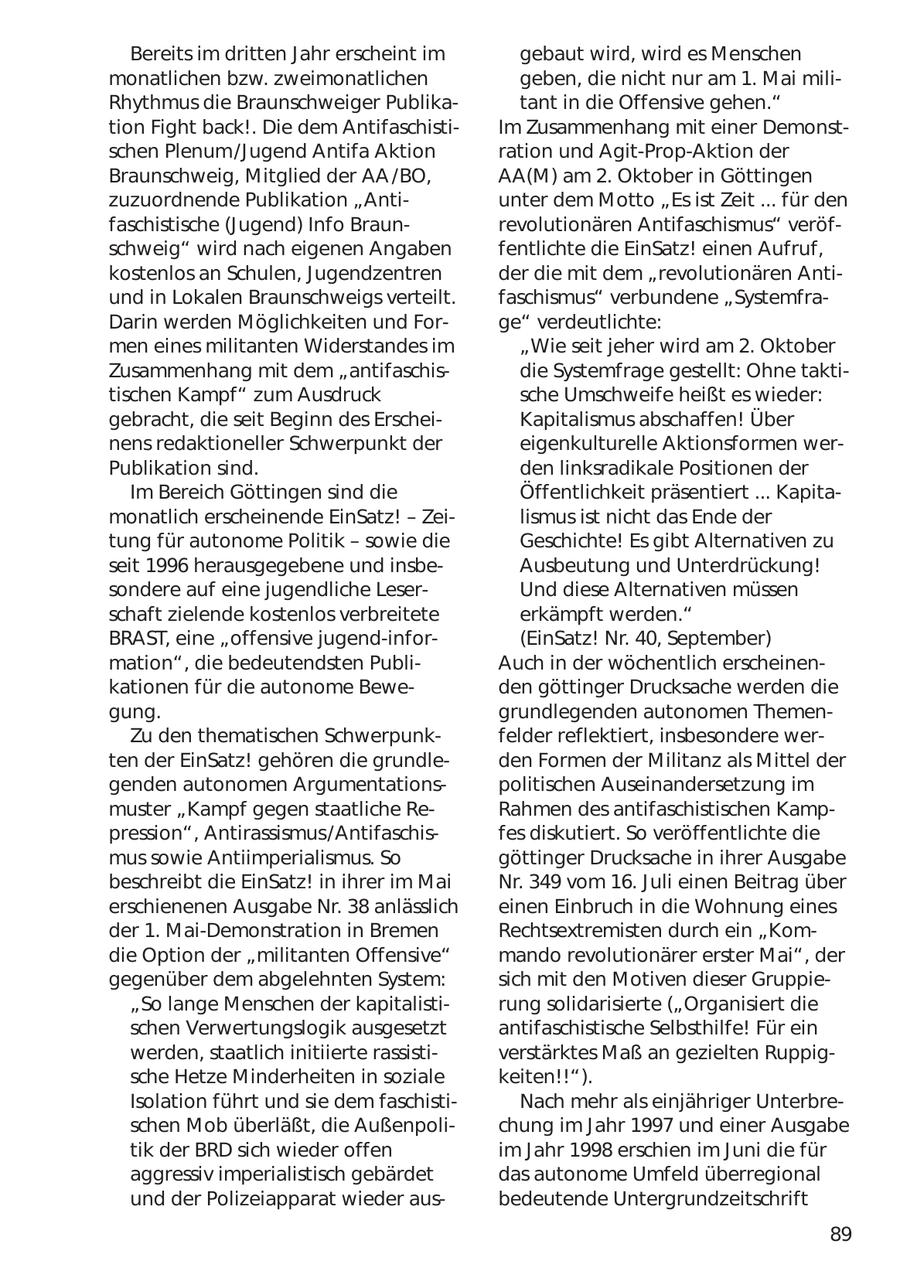 Bereits im dritten Jahr erscheint im monatlichen bzw. zweimonatlichen Rhythmus die Braunschweiger Publikation Fight back!. Die dem Antifaschistischen Plenum/Jugend Antifa Aktion Braunschweig, Mitglied der AA/BO, zuzuordnende Publikation „Antifaschistische (Jugend) Info Braunschweig“ wird nach eigenen Angaben kostenlos an Schulen, Jugendzentren und in Lokalen Braunschweigs verteilt. Darin werden Möglichkeiten und Formen eines militanten Widerstandes im Zusammenhang mit dem „antifaschistischen Kampf“ zum Ausdruck gebracht, die seit Beginn des Erscheinens redaktioneller Schwerpunkt der Publikation sind.

Im Bereich Göttingen sind die monatlich erscheinende EinSatz! – Zeitung für autonome Politik – sowie die seit 1996 herausgegebene und insbesondere auf eine jugendliche Leserschaft zielende kostenlos verbreitete BRAST, eine „offensive jugend-information“, die bedeutendsten Publikationen für die autonome Bewegung.

Zu den thematischen Schwerpunkten der EinSatz! gehören die grundlegenden autonomen Argumentationsmuster „Kampf gegen staatliche Repression“, Antirassismus/Antifaschismus sowie Antiimperialismus. So beschreibt die EinSatz! in ihrer im Mai erschienenen Ausgabe Nr. 38 anlässlich der 1. Mai-Demonstration in Bremen die Option der „militanten Offensive“ gegenüber dem abgelehnten System:

„So lange Menschen der kapitalistischen Verwertungslogik ausgesetzt werden, staatlich initiierte rassistische Hetze Minderheiten in soziale Isolation führt und sie dem faschistischen Mob überläßt, die Außenpolitik der BRD sich wieder offen aggressiv imperialistisch gebärdet und der Polizeiapparat wieder ausgebaut wird, wird es Menschen geben, die nicht nur am 1. Mai militant in die Offensive gehen.“

Im Zusammenhang mit einer Demonstration und Agit-Prop-Aktion der AA(M) am 2. Oktober in Göttingen unter dem Motto „Es ist Zeit ... für den revolutionären Antifaschismus“ veröffentlichte die EinSatz! einen Aufruf, der die mit dem „revolutionären Antifaschismus“ verbundene „Systemfrage“ verdeutlichte:

„Wie seit jeher wird am 2. Oktober die Systemfrage gestellt: Ohne taktische Umschweife heißt es wieder: Kapitalismus abschaffen! Über eigenkulturelle Aktionsformen werden linksradikale Positionen der Öffentlichkeit präsentiert ... Kapitalismus ist nicht das Ende der Geschichte! Es gibt Alternativen zu Ausbeutung und Unterdrückung! Und diese Alternativen müssen erkämpft werden.“
(EinSatz! Nr. 40, September)

Auch in der wöchentlich erscheinenden göttinger Drucksache werden die grundlegenden autonomen Themenfelder reflektiert, insbesondere werden Formen der Militanz als Mittel der politischen Auseinandersetzung im Rahmen des antifaschistischen Kampfes diskutiert. So veröffentlichte die göttinger Drucksache in ihrer Ausgabe Nr. 349 vom 16. Juli einen Beitrag über einen Einbruch in die Wohnung eines Rechtsextremisten durch ein „Kommando revolutionärer erster Mai“, der sich mit den Motiven dieser Gruppierung solidarisierte („Organisiert die antifaschistische Selbsthilfe! Für ein verstärktes Maß an gezielten Ruppigkeiten!!“).

Nach mehr als einjähriger Unterbrechung im Jahr 1997 und einer Ausgabe im Jahr 1998 erschien im Juni die für das autonome Umfeld überregional bedeutende Untergrundzeitschrift

89